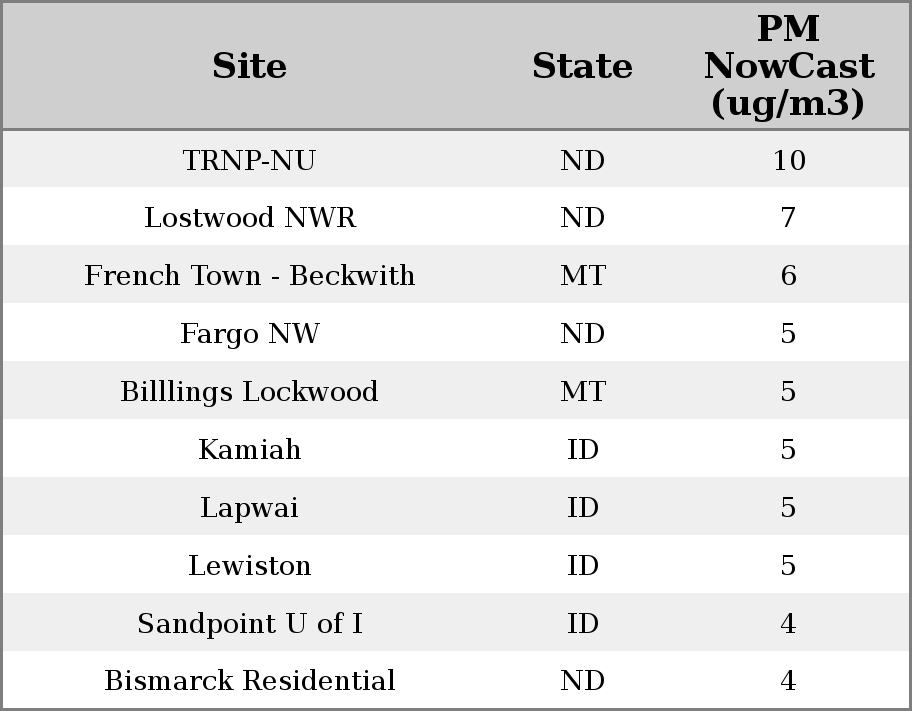 | Site | State | PM NowCast (ug/m3) |
|---|---|---|
| TRNP-NU | ND | 10 |
| Lostwood NWR | ND | 7 |
| French Town - Beckwith | MT | 6 |
| Fargo NW | ND | 5 |
| Billlings Lockwood | MT | 5 |
| Kamiah | ID | 5 |
| Lapwai | ID | 5 |
| Lewiston | ID | 5 |
| Sandpoint U of I | ID | 4 |
| Bismarck Residential | ND | 4 |